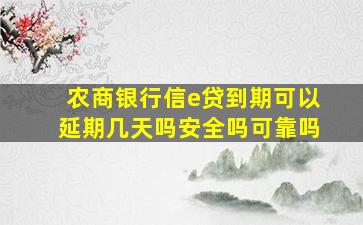 农商银行信e贷到期可以延期几天吗安全吗可靠吗